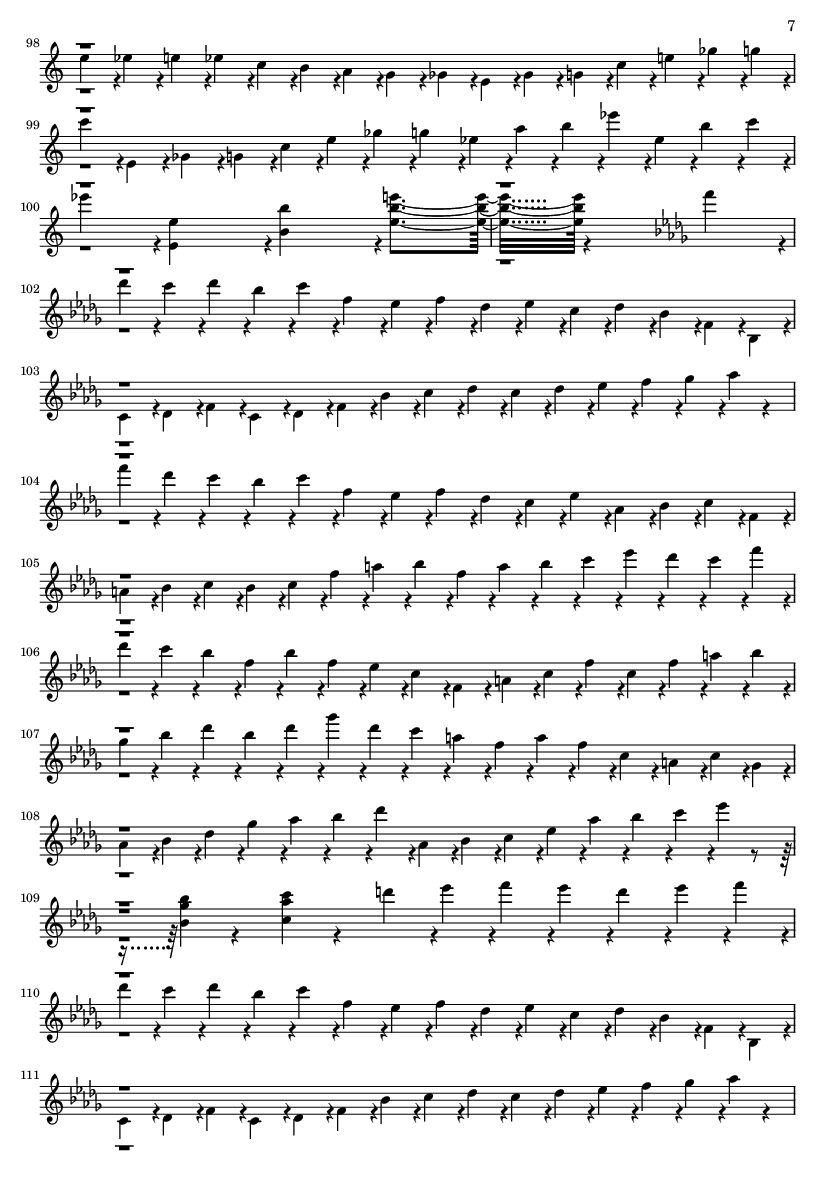 7

98

99

100

102

103

104

105

106

107

108

109

110

111